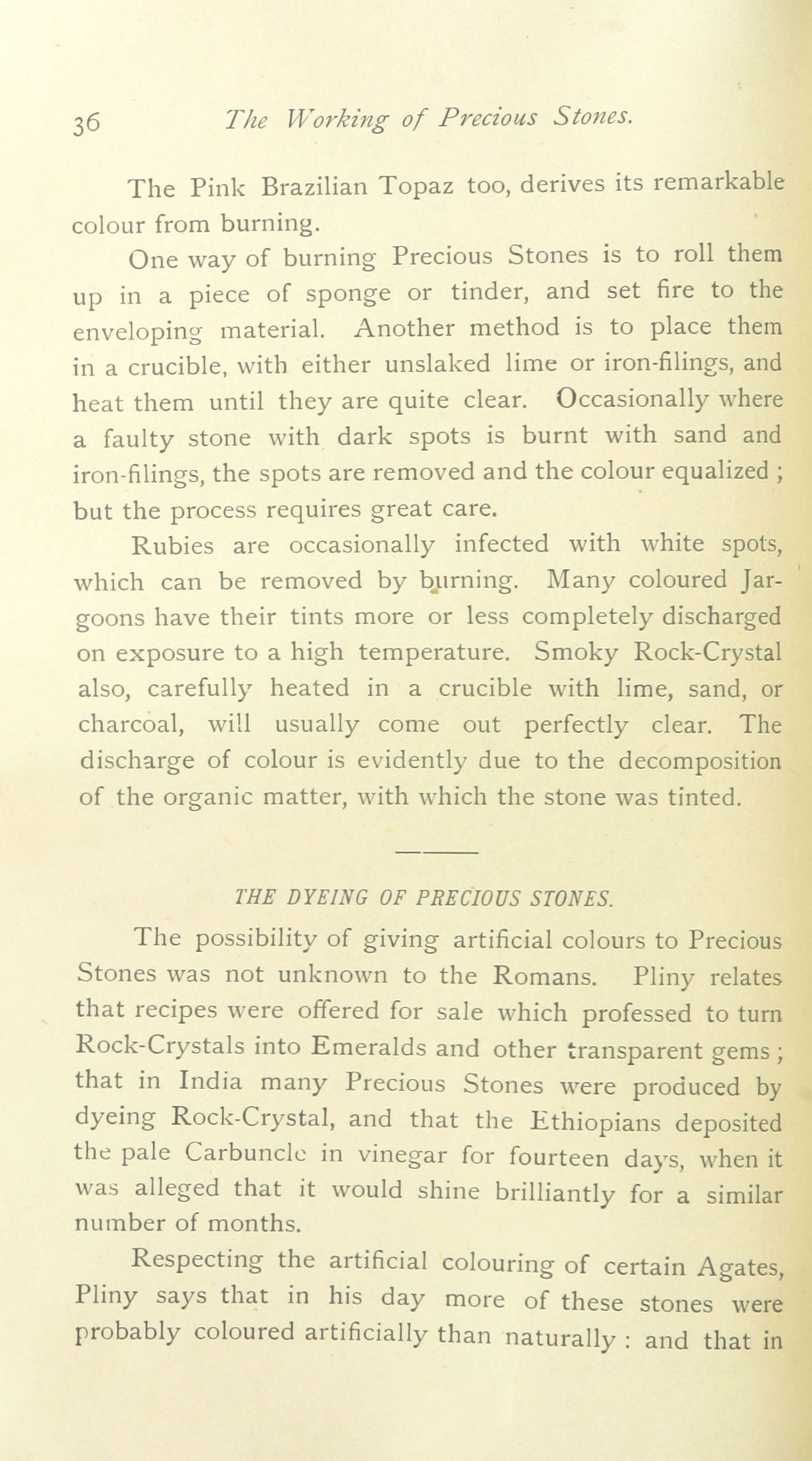 36 The Working of Precious Stones.

The Pink Brazilian Topaz too, derives its remarkable colour from burning.

One way of burning Precious Stones is to roll them up in a piece of sponge or tinder, and set fire to the enveloping material. Another method is to place them in a crucible, with either unslaked lime or iron-filings, and heat them until they are quite clear. Occasionally where a faulty stone with dark spots is burnt with sand and iron-filings, the spots are removed and the colour equalized ; but the process requires great care.

Rubies are occasionally infected with white spots, which can be removed by burning. Many coloured Jargoons have their tints more or less completely discharged on exposure to a high temperature. Smoky Rock-Crystal also, carefully heated in a crucible with lime, sand, or charcoal, will usually come out perfectly clear. The discharge of colour is evidently due to the decomposition of the organic matter, with which the stone was tinted.

THE DYEING OF PRECIOUS STONES.

The possibility of giving artificial colours to Precious Stones was not unknown to the Romans. Pliny relates that recipes were offered for sale which professed to turn Rock-Crystals into Emeralds and other transparent gems ; that in India many Precious Stones were produced by dyeing Rock-Crystal, and that the Ethiopians deposited the pale Carbuncle in vinegar for fourteen days, when it was alleged that it would shine brilliantly for a similar number of months.

Respecting the artificial colouring of certain Agates, Pliny says that in his day more of these stones were probably coloured artificially than naturally : and that in